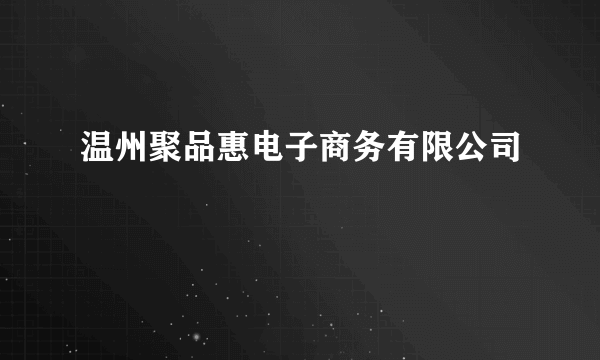 温州聚品惠电子商务有限公司